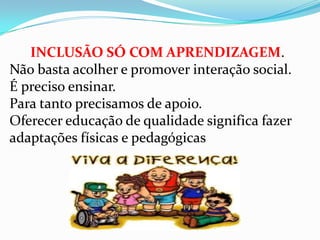 INCLUSÃO SÓ COM APRENDIZAGEM.
Não basta acolher e promover interação social.
É preciso ensinar.
Para tanto precisamos de apoio.
Oferecer educação de qualidade significa fazer adaptações físicas e pedagógicas

VIVA A DIFERENÇA!